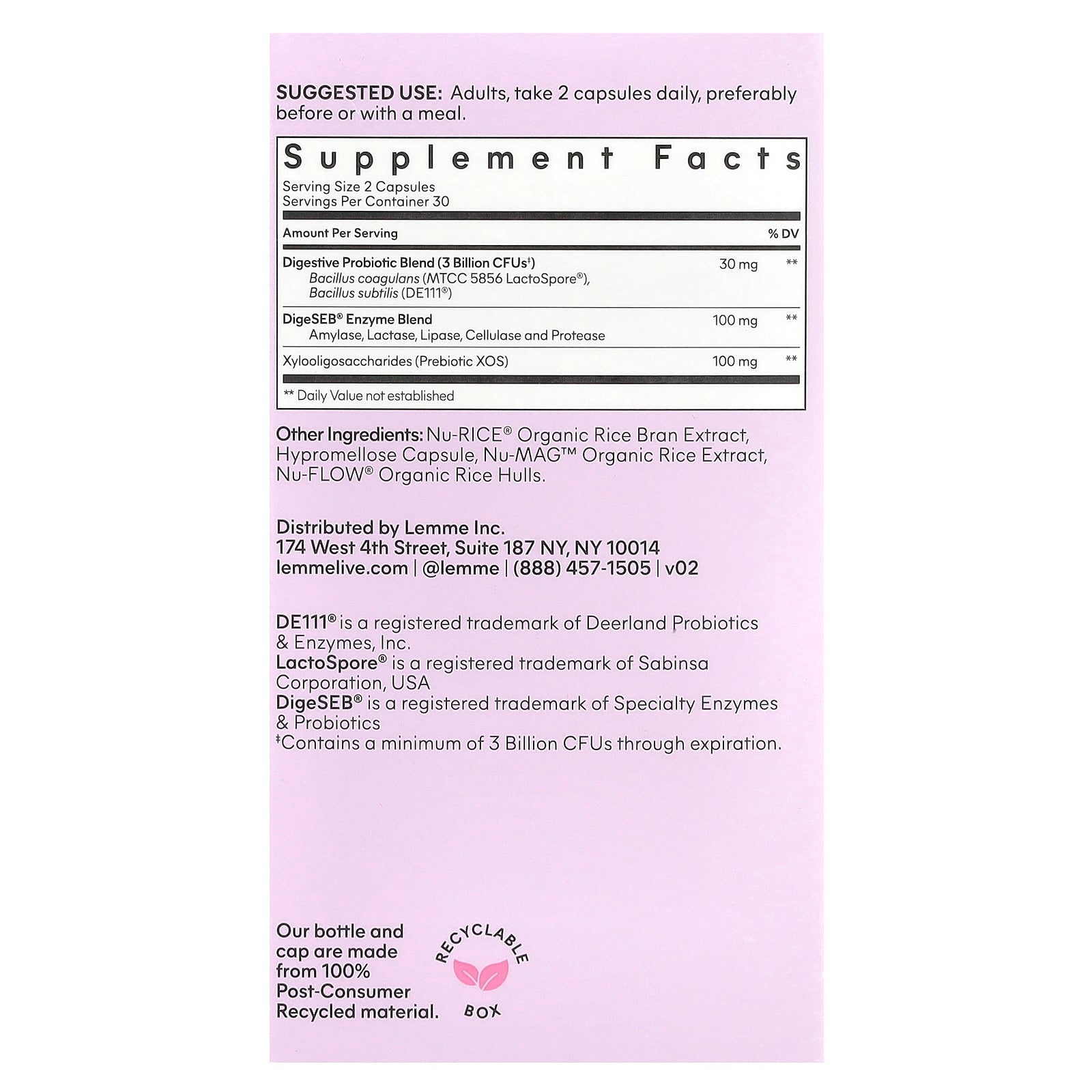 SUGGESTED USE: Adults, take 2 capsules daily, preferably before or with a meal.

Supplement Facts
Serving Size 2 Capsules
Servings Per Container 30

| Amount Per Serving | | % DV |
|---|---|---|
| Digestive Probiotic Blend (3 Billion CFUs‡) Bacillus coagulans (MTCC 5856 LactoSpore®), Bacillus subtilis (DE111®) | 30 mg | ** |
| DigeSEB® Enzyme Blend Amylase, Lactase, Lipase, Cellulase and Protease | 100 mg | ** |
| Xylooligosaccharides (Prebiotic XOS) | 100 mg | ** |

** Daily Value not established

Other Ingredients: Nu-RICE® Organic Rice Bran Extract, Hypromellose Capsule, Nu-MAG™ Organic Rice Extract, Nu-FLOW® Organic Rice Hulls.

Distributed by Lemme Inc.
174 West 4th Street, Suite 187 NY, NY 10014
lemmelive.com | @lemme | (888) 457-1505 | v02

DE111® is a registered trademark of Deerland Probiotics & Enzymes, Inc.
LactoSpore® is a registered trademark of Sabinsa Corporation, USA
DigeSEB® is a registered trademark of Specialty Enzymes & Probiotics
‡Contains a minimum of 3 Billion CFUs through expiration.

Our bottle and cap are made from 100% Post-Consumer Recycled material.

RECYCLABLE BOX